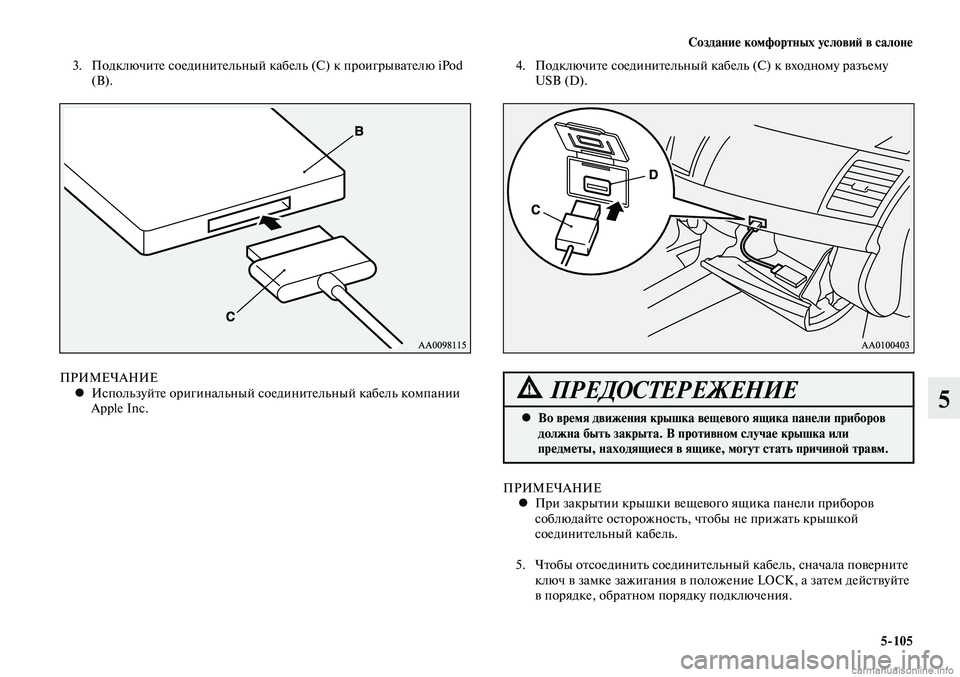 Создание комфортных условий в салоне

3. Подключите соединительный кабель (C) к проигрывателю iPod (B).

B

C

AA0098115

ПРИМЕЧАНИЕ
● Используйте оригинальный соединительный кабель компании Apple Inc.

4. Подключите соединительный кабель (C) к входному разъему USB (D).

D

C

AA0100403

ПРЕДОСТЕРЕЖЕНИЕ
● Во время движения крышка вещевого ящика панели приборов должна быть закрыта. В противном случае крышка или предметы, находящиеся в ящике, могут стать причиной травм.

ПРИМЕЧАНИЕ
● При закрытии крышки вещевого ящика панели приборов соблюдайте осторожность, чтобы не прижать крышкой соединительный кабель.

5. Чтобы отсоединить соединительный кабель, сначала поверните ключ в замке зажигания в положение LOCK, а затем действуйте в порядке, обратном порядку подключения.

5

5-105

carmanualsonline.info